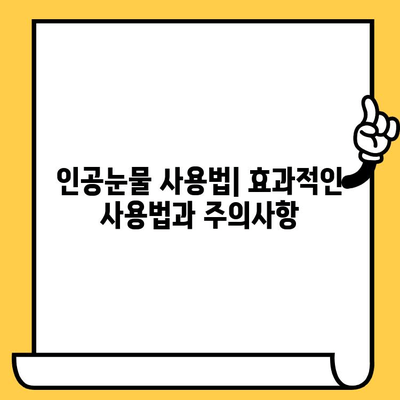 인공눈물 사용법| 효과적인 사용법과 주의사항